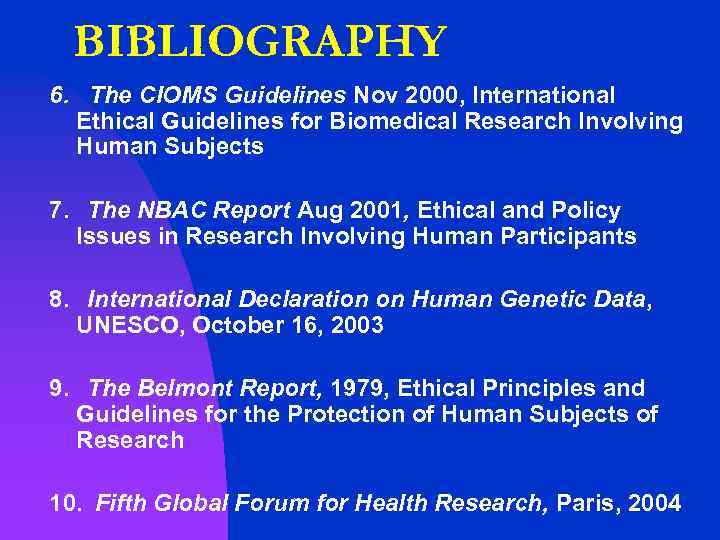 BIBLIOGRAPHY

6. The CIOMS Guidelines Nov 2000, International Ethical Guidelines for Biomedical Research Involving Human Subjects

7. The NBAC Report Aug 2001, Ethical and Policy Issues in Research Involving Human Participants

8. International Declaration on Human Genetic Data, UNESCO, October 16, 2003

9. The Belmont Report, 1979, Ethical Principles and Guidelines for the Protection of Human Subjects of Research

10. Fifth Global Forum for Health Research, Paris, 2004